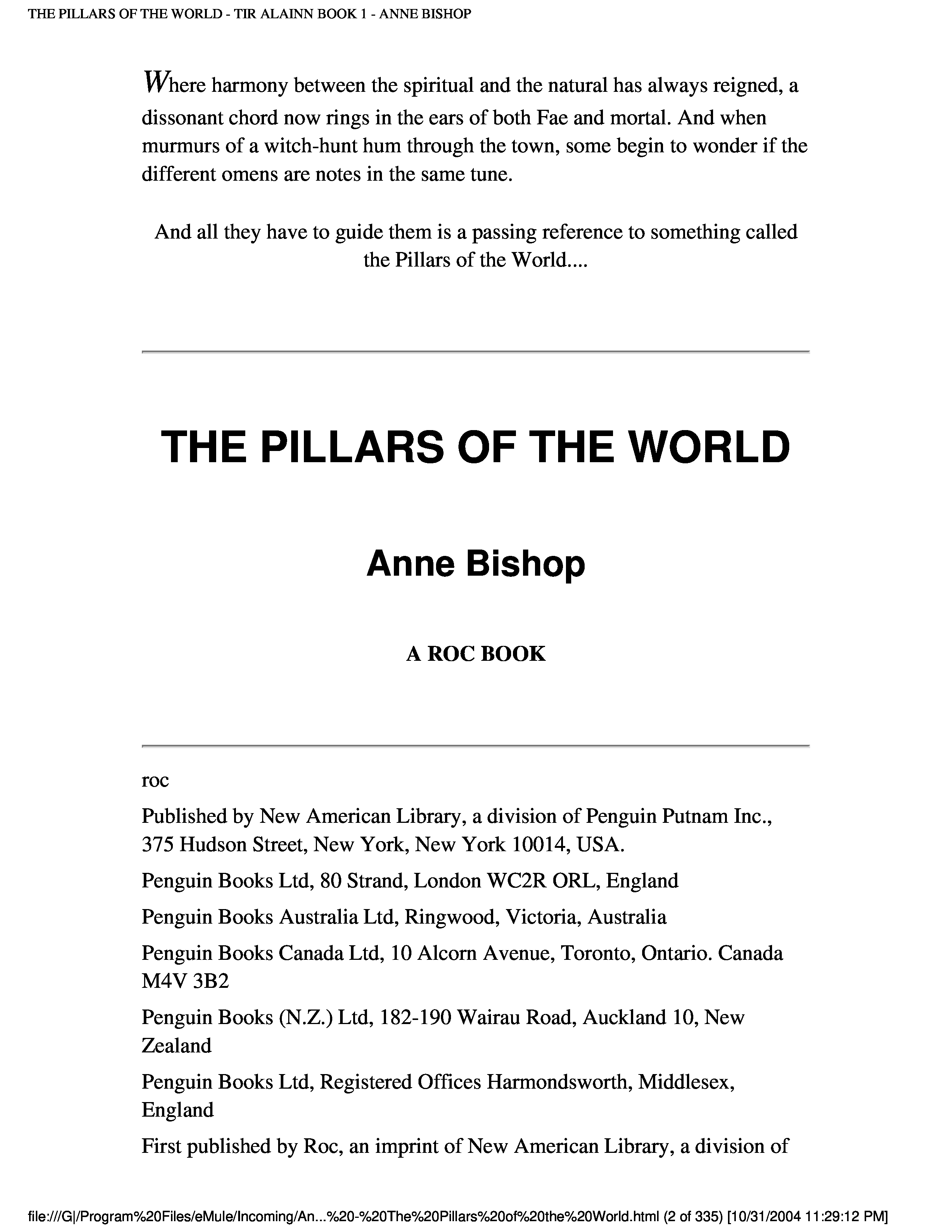 THE PILLARS OF THE WORLD - TIR ALAINN BOOK 1 - ANNE BISHOP

Where harmony between the spiritual and the natural has always reigned, a dissonant chord now rings in the ears of both Fae and mortal. And when murmurs of a witch-hunt hum through the town, some begin to wonder if the different omens are notes in the same tune.

And all they have to guide them is a passing reference to something called the Pillars of the World....

THE PILLARS OF THE WORLD

Anne Bishop

A ROC BOOK

roc

Published by New American Library, a division of Penguin Putnam Inc., 375 Hudson Street, New York, New York 10014, USA.

Penguin Books Ltd, 80 Strand, London WC2R ORL, England

Penguin Books Australia Ltd, Ringwood, Victoria, Australia

Penguin Books Canada Ltd, 10 Alcorn Avenue, Toronto, Ontario. Canada M4V 3B2

Penguin Books (N.Z.) Ltd, 182-190 Wairau Road, Auckland 10, New Zealand

Penguin Books Ltd, Registered Offices Harmondsworth, Middlesex, England

First published by Roc, an imprint of New American Library, a division of

file:///G|/Program%20Files/eMule/Incoming/An...%20-%20The%20Pillars%20of%20the%20World.html (2 of 335) [10/31/2004 11:29:12 PM]